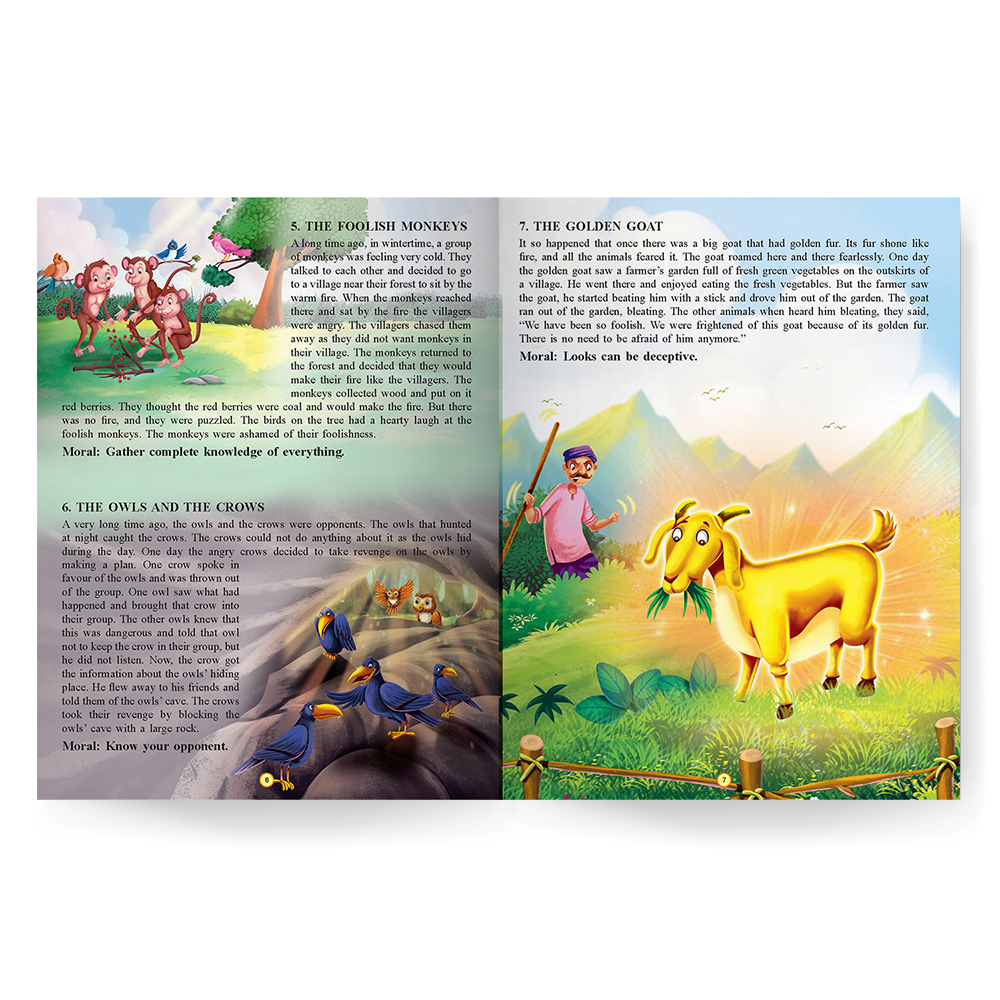 5. THE FOOLISH MONKEYS

A long time ago, in wintertime, a group of monkeys was feeling very cold. They talked to each other and decided to go to a village near their forest to sit by the warm fire. When the monkeys reached there and sat by the fire the villagers were angry. The villagers chased them away as they did not want monkeys in their village. The monkeys returned to the forest and decided that they would make their fire like the villagers. The monkeys collected wood and put on it red berries. They thought the red berries were coal and would make the fire. But there was no fire, and they were puzzled. The birds on the tree had a hearty laugh at the foolish monkeys. The monkeys were ashamed of their foolishness.

Moral: Gather complete knowledge of everything.

6. THE OWLS AND THE CROWS

A very long time ago, the owls and the crows were opponents. The owls that hunted at night caught the crows. The crows could not do anything about it as the owls hid during the day. One day the angry crows decided to take revenge on the owls by making a plan. One crow spoke in favour of the owls and was thrown out of the group. One owl saw what had happened and brought that crow into their group. The other owls knew that this was dangerous and told that owl not to keep the crow in their group, but he did not listen. Now, the crow got the information about the owls' hiding place. He flew away to his friends and told them of the owls' cave. The crows took their revenge by blocking the owls' cave with a large rock.

Moral: Know your opponent.

6

7. THE GOLDEN GOAT

It so happened that once there was a big goat that had golden fur. Its fur shone like fire, and all the animals feared it. The goat roamed here and there fearlessly. One day the golden goat saw a farmer's garden full of fresh green vegetables on the outskirts of a village. He went there and enjoyed eating the fresh vegetables. But the farmer saw the goat, he started beating him with a stick and drove him out of the garden. The goat ran out of the garden, bleating. The other animals when heard him bleating, they said, "We have been so foolish. We were frightened of this goat because of its golden fur. There is no need to be afraid of him anymore."

Moral: Looks can be deceptive.

7